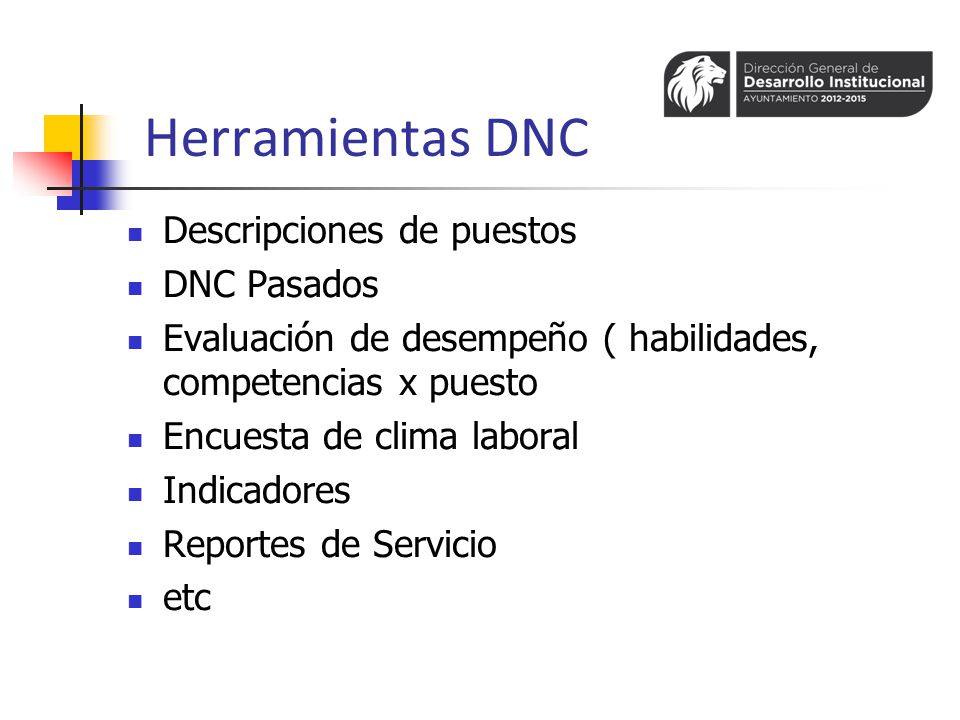 Dirección General de
Desarrollo Institucional
AYUNTAMIENTO 2012-2015

Herramientas DNC

- Descripciones de puestos
- DNC Pasados
- Evaluación de desempeño ( habilidades, competencias x puesto
- Encuesta de clima laboral
- Indicadores
- Reportes de Servicio
- etc